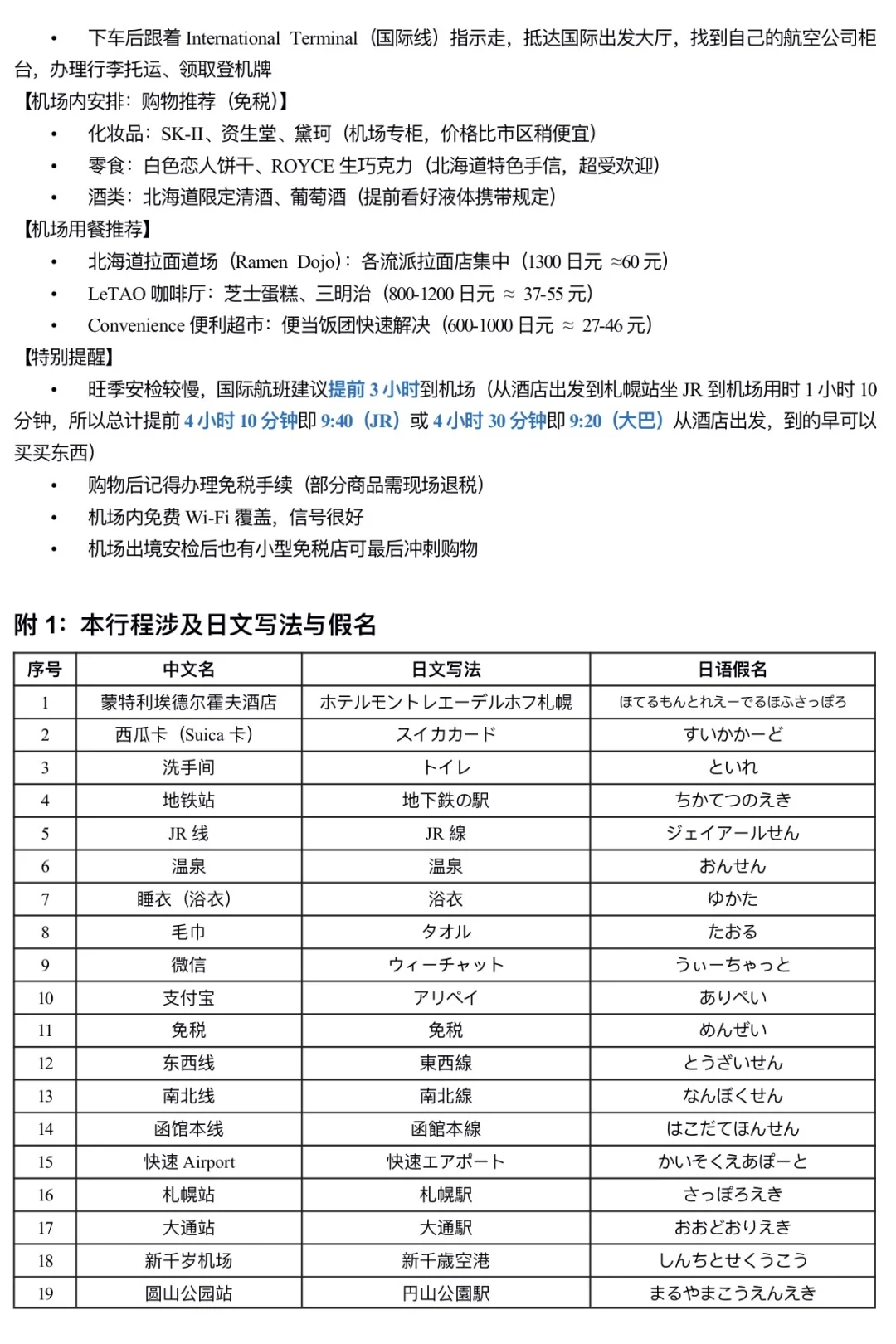 • 下车后跟着 International Terminal（国际线）指示走，抵达国际出发大厅，找到自己的航空公司柜台，办理行李托运、领取登机牌

【机场内安排：购物推荐（免税）】

• 化妆品：SK-II、资生堂、黛珂（机场专柜，价格比市区稍便宜）
• 零食：白色恋人饼干、ROYCE 生巧克力（北海道特色手信，超受欢迎）
• 酒类：北海道限定清酒、葡萄酒（提前看好液体携带规定）

【机场用餐推荐】

• 北海道拉面道场（Ramen Dojo）：各流派拉面店集中（1300 日元 ≈60 元）
• LeTAO 咖啡厅：芝士蛋糕、三明治（800-1200 日元 ≈ 37-55 元）
• Convenience 便利超市：便当饭团快速解决（600-1000 日元 ≈ 27-46 元）

【特别提醒】

• 旺季安检较慢，国际航班建议提前 3 小时到机场（从酒店出发到札幌站坐 JR 到机场用时 1 小时 10 分钟，所以总计提前 4 小时 10 分钟即 9:40（JR）或 4 小时 30 分钟即 9:20（大巴）从酒店出发，到的早可以买买东西）
• 购物后记得办理免税手续（部分商品需现场退税）
• 机场内免费 Wi-Fi 覆盖，信号很好
• 机场出境安检后也有小型免税店可最后冲刺购物

附 1：本行程涉及日文写法与假名

| 序号 | 中文名 | 日文写法 | 日语假名 |
|---|---|---|---|
| 1 | 蒙特利埃德尔霍夫酒店 | ホテルモントレエーデルホフ札幌 | ほてるもんとれえーでるほふさっぽろ |
| 2 | 西瓜卡（Suica 卡） | スイカカード | すいかかーど |
| 3 | 洗手间 | トイレ | といれ |
| 4 | 地铁站 | 地下鉄の駅 | ちかてつのえき |
| 5 | JR 线 | JR 線 | ジェイアールせん |
| 6 | 温泉 | 温泉 | おんせん |
| 7 | 睡衣（浴衣） | 浴衣 | ゆかた |
| 8 | 毛巾 | タオル | たおる |
| 9 | 微信 | ウィーチャット | うぃーちゃっと |
| 10 | 支付宝 | アリペイ | ありぺい |
| 11 | 免税 | 免税 | めんぜい |
| 12 | 东西线 | 東西線 | とうざいせん |
| 13 | 南北线 | 南北線 | なんぼくせん |
| 14 | 函馆本线 | 函館本線 | はこだてほんせん |
| 15 | 快速 Airport | 快速エアポート | かいそくえあぽーと |
| 16 | 札幌站 | 札幌駅 | さっぽろえき |
| 17 | 大通站 | 大通駅 | おおどおりえき |
| 18 | 新千岁机场 | 新千歳空港 | しんちとせくうこう |
| 19 | 圆山公园站 | 円山公園駅 | まるやまこうえんえき |